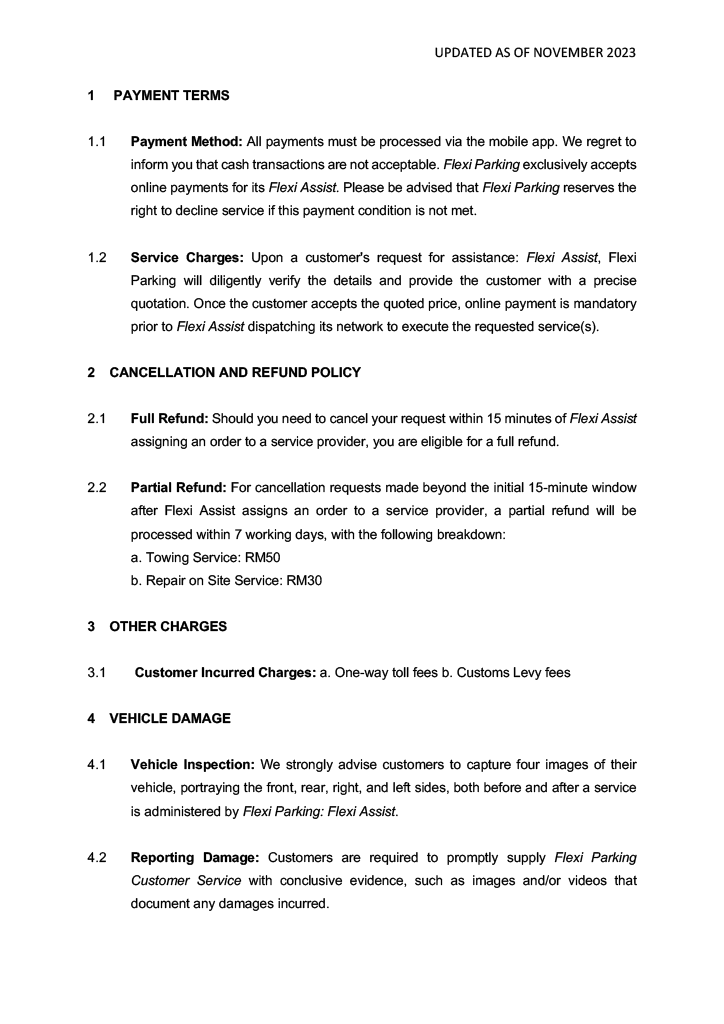 UPDATED AS OF NOVEMBER 2023

1 PAYMENT TERMS

1.1 Payment Method: All payments must be processed via the mobile app. We regret to inform you that cash transactions are not acceptable. Flexi Parking exclusively accepts online payments for its Flexi Assist. Please be advised that Flexi Parking reserves the right to decline service if this payment condition is not met.

1.2 Service Charges: Upon a customer's request for assistance: Flexi Assist, Flexi Parking will diligently verify the details and provide the customer with a precise quotation. Once the customer accepts the quoted price, online payment is mandatory prior to Flexi Assist dispatching its network to execute the requested service(s).

2 CANCELLATION AND REFUND POLICY

2.1 Full Refund: Should you need to cancel your request within 15 minutes of Flexi Assist assigning an order to a service provider, you are eligible for a full refund.

2.2 Partial Refund: For cancellation requests made beyond the initial 15-minute window after Flexi Assist assigns an order to a service provider, a partial refund will be processed within 7 working days, with the following breakdown:
a. Towing Service: RM50
b. Repair on Site Service: RM30

3 OTHER CHARGES

3.1 Customer Incurred Charges: a. One-way toll fees b. Customs Levy fees

4 VEHICLE DAMAGE

4.1 Vehicle Inspection: We strongly advise customers to capture four images of their vehicle, portraying the front, rear, right, and left sides, both before and after a service is administered by Flexi Parking: Flexi Assist.

4.2 Reporting Damage: Customers are required to promptly supply Flexi Parking Customer Service with conclusive evidence, such as images and/or videos that document any damages incurred.